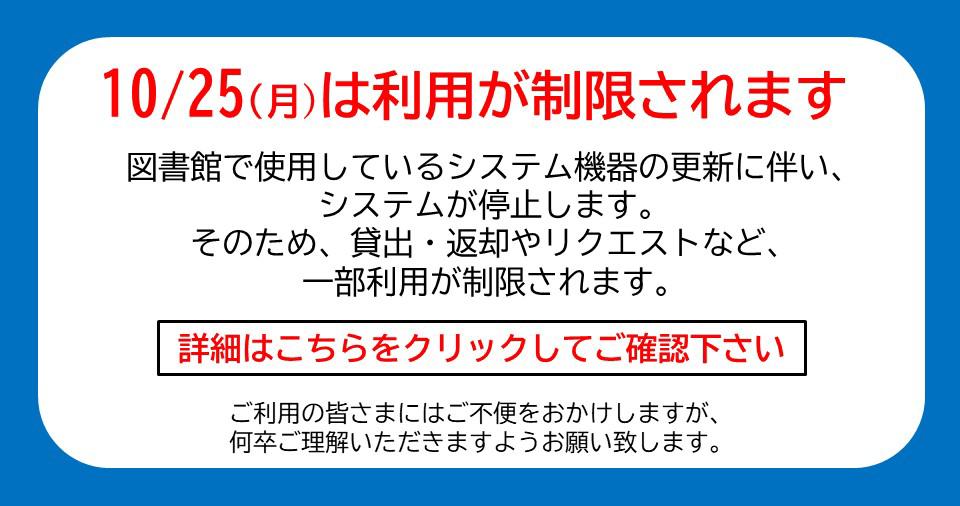 10/25(月)は利用が制限されます

図書館で使用しているシステム機器の更新に伴い、システムが停止します。
そのため、貸出・返却やリクエストなど、一部利用が制限されます。

詳細はこちらをクリックしてご確認下さい

ご利用の皆さまにはご不便をおかけしますが、何卒ご理解いただきますようお願い致します。